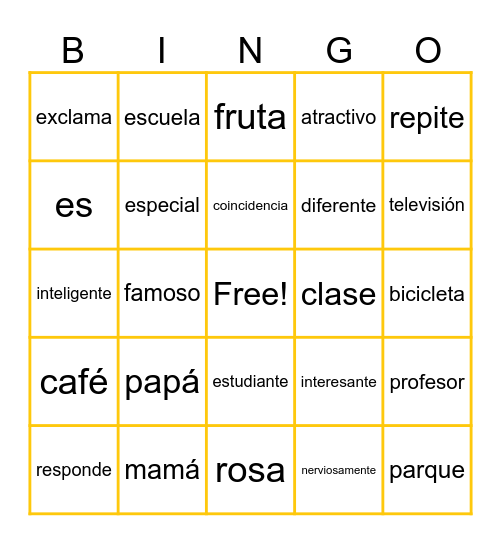 | B | I | N | G | O |
|---|---|---|---|---|
| exclama | escuela | fruta | atractivo | repite |
| es | especial | coincidencia | diferente | televisión |
| inteligente | famoso | Free! | clase | bicicleta |
| café | papá | estudiante | interesante | profesor |
| responde | mamá | rosa | nerviosamente | parque |